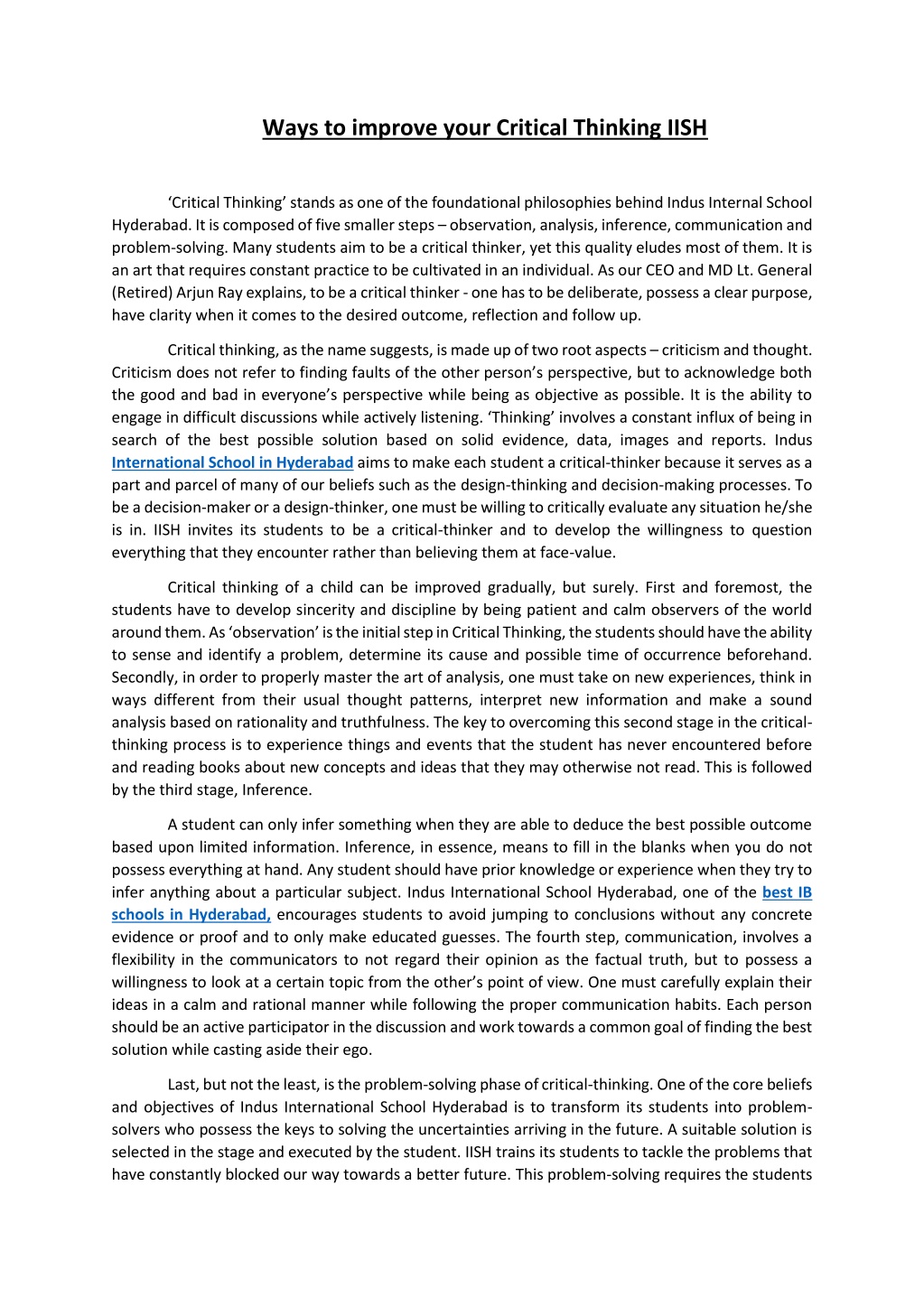 Ways to improve your Critical Thinking IISH

'Critical Thinking' stands as one of the foundational philosophies behind Indus Internal School Hyderabad. It is composed of five smaller steps – observation, analysis, inference, communication and problem-solving. Many students aim to be a critical thinker, yet this quality eludes most of them. It is an art that requires constant practice to be cultivated in an individual. As our CEO and MD Lt. General (Retired) Arjun Ray explains, to be a critical thinker - one has to be deliberate, possess a clear purpose, have clarity when it comes to the desired outcome, reflection and follow up.

Critical thinking, as the name suggests, is made up of two root aspects – criticism and thought. Criticism does not refer to finding faults of the other person's perspective, but to acknowledge both the good and bad in everyone's perspective while being as objective as possible. It is the ability to engage in difficult discussions while actively listening. 'Thinking' involves a constant influx of being in search of the best possible solution based on solid evidence, data, images and reports. Indus International School in Hyderabad aims to make each student a critical-thinker because it serves as a part and parcel of many of our beliefs such as the design-thinking and decision-making processes. To be a decision-maker or a design-thinker, one must be willing to critically evaluate any situation he/she is in. IISH invites its students to be a critical-thinker and to develop the willingness to question everything that they encounter rather than believing them at face-value.

Critical thinking of a child can be improved gradually, but surely. First and foremost, the students have to develop sincerity and discipline by being patient and calm observers of the world around them. As 'observation' is the initial step in Critical Thinking, the students should have the ability to sense and identify a problem, determine its cause and possible time of occurrence beforehand. Secondly, in order to properly master the art of analysis, one must take on new experiences, think in ways different from their usual thought patterns, interpret new information and make a sound analysis based on rationality and truthfulness. The key to overcoming this second stage in the critical-thinking process is to experience things and events that the student has never encountered before and reading books about new concepts and ideas that they may otherwise not read. This is followed by the third stage, Inference.

A student can only infer something when they are able to deduce the best possible outcome based upon limited information. Inference, in essence, means to fill in the blanks when you do not possess everything at hand. Any student should have prior knowledge or experience when they try to infer anything about a particular subject. Indus International School Hyderabad, one of the best IB schools in Hyderabad, encourages students to avoid jumping to conclusions without any concrete evidence or proof and to only make educated guesses. The fourth step, communication, involves a flexibility in the communicators to not regard their opinion as the factual truth, but to possess a willingness to look at a certain topic from the other's point of view. One must carefully explain their ideas in a calm and rational manner while following the proper communication habits. Each person should be an active participator in the discussion and work towards a common goal of finding the best solution while casting aside their ego.

Last, but not the least, is the problem-solving phase of critical-thinking. One of the core beliefs and objectives of Indus International School Hyderabad is to transform its students into problem-solvers who possess the keys to solving the uncertainties arriving in the future. A suitable solution is selected in the stage and executed by the student. IISH trains its students to tackle the problems that have constantly blocked our way towards a better future. This problem-solving requires the students